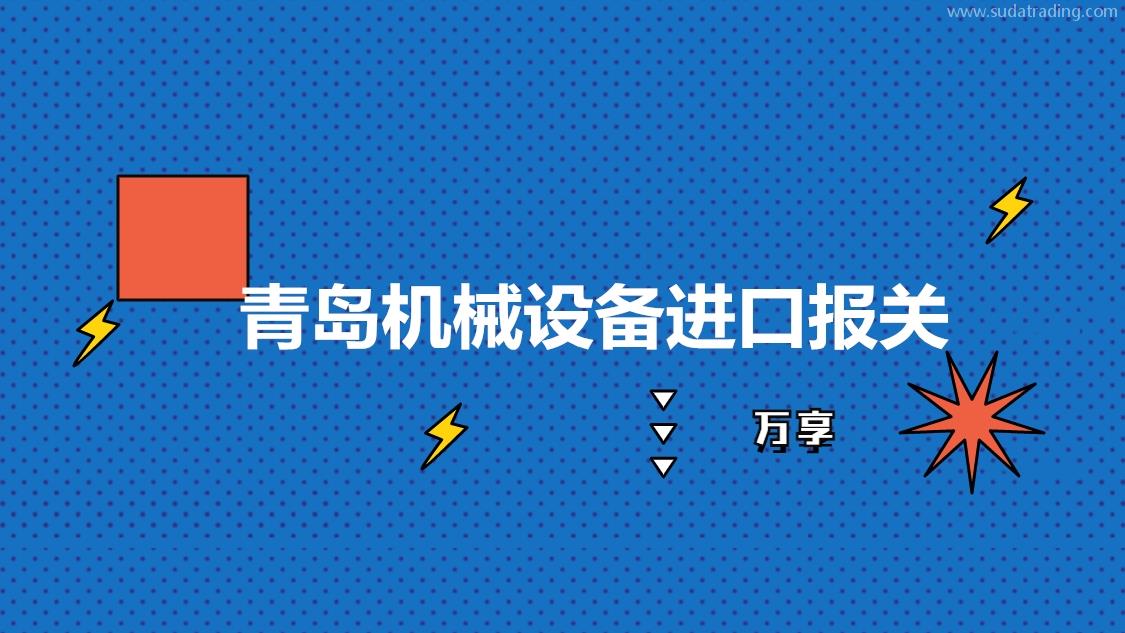 www.sudatrading.com

青岛机械设备进口报关

万享